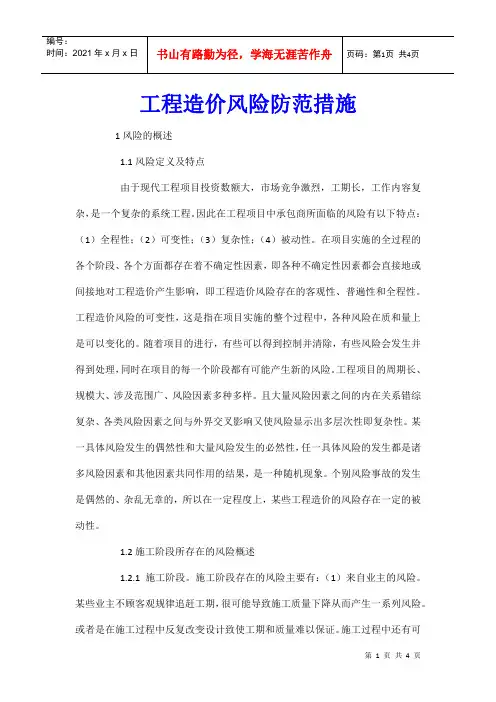 | 编号：<br>时间：2021 年 x 月 x 日 | 书山有路勤为径，学海无涯苦作舟 | 页码：第1页 共4页 |
|---|---|---|

工程造价风险防范措施

1 风险的概述

1.1 风险定义及特点

由于现代工程项目投资数额大，市场竞争激烈，工期长，工作内容复杂，是一个复杂的系统工程。因此在工程项目中承包商所面临的风险有以下特点：（1）全程性；（2）可变性；（3）复杂性；（4）被动性。在项目实施的全过程的各个阶段、各个方面都存在着不确定性因素，即各种不确定性因素都会直接地或间接地对工程造价产生影响，即工程造价风险存在的客观性、普遍性和全程性。工程造价风险的可变性，这是指在项目实施的整个过程中，各种风险在质和量上是可以变化的。随着项目的进行，有些可以得到控制并清除，有些风险会发生并得到处理，同时在项目的每一个阶段都有可能产生新的风险。工程项目的周期长、规模大、涉及范围广、风险因素多种多样。且大量风险因素之间的内在关系错综复杂、各类风险因素之间与外界交叉影响又使风险显示出多层次性即复杂性。某一具体风险发生的偶然性和大量风险发生的必然性，任一具体风险的发生都是诸多风险因素和其他因素共同作用的结果，是一种随机现象。个别风险事故的发生是偶然的、杂乱无章的，所以在一定程度上，某些工程造价的风险存在一定的被动性。

1.2 施工阶段所存在的风险概述

1.2.1 施工阶段。施工阶段存在的风险主要有：（1）来自业主的风险。某些业主不顾客观规律追赶工期，很可能导致施工质量下降从而产生一系列风险。或者是在施工过程中反复改变设计致使工期和质量难以保证。施工过程中还有可

第 1 页 共 4 页